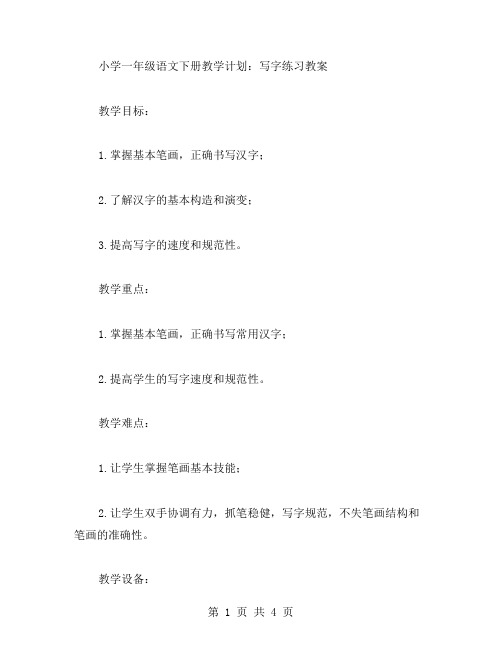 小学一年级语文下册教学计划：写字练习教案

教学目标：

1.掌握基本笔画，正确书写汉字；

2.了解汉字的基本构造和演变；

3.提高写字的速度和规范性。

教学重点：

1.掌握基本笔画，正确书写常用汉字；

2.提高学生的写字速度和规范性。

教学难点：

1.让学生掌握笔画基本技能；

2.让学生双手协调有力，抓笔稳健，写字规范，不失笔画结构和笔画的准确性。

教学设备：

第 1 页 共 4 页